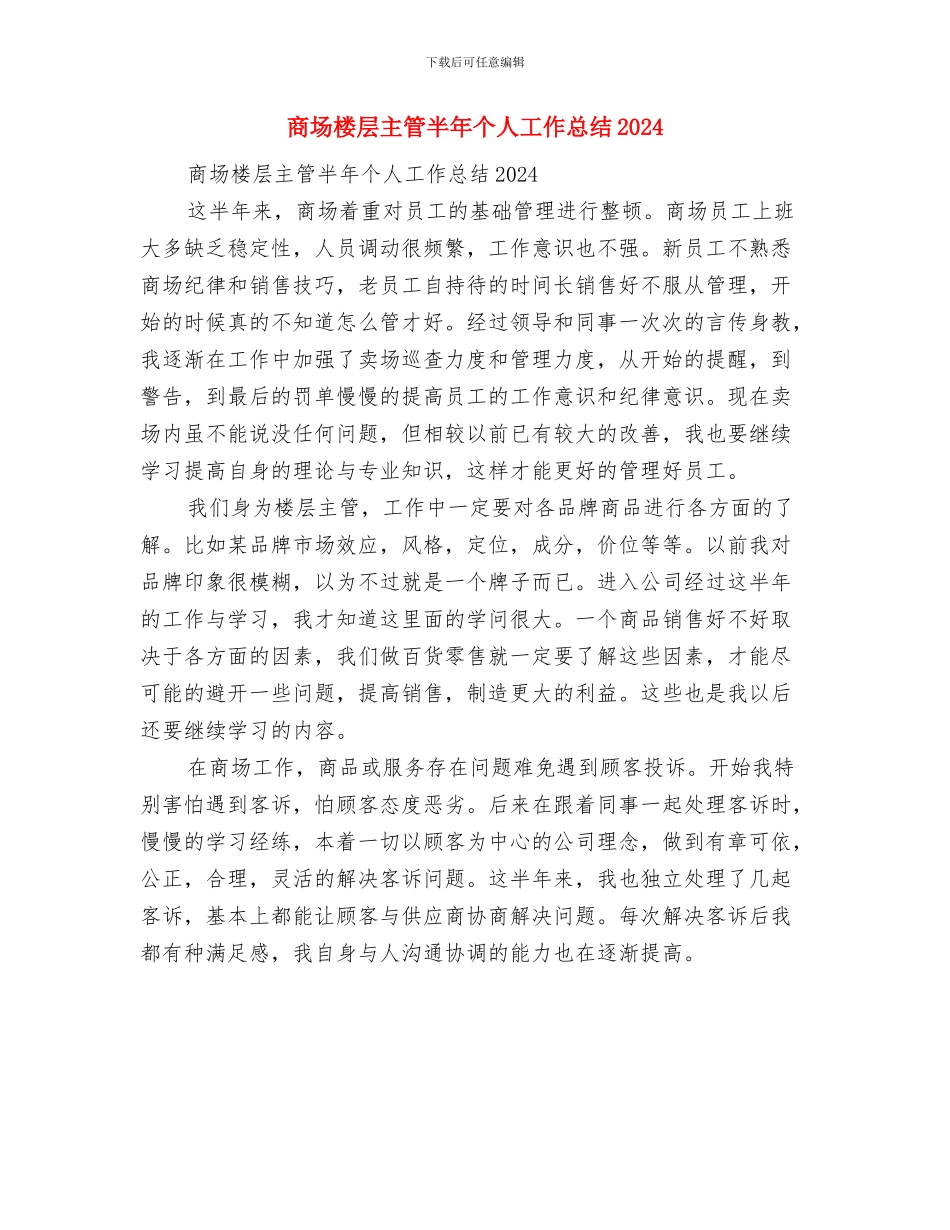 下载后可任意编辑

商场楼层主管半年个人工作总结2024

商场楼层主管半年个人工作总结2024

这半年来，商场着重对员工的基础管理进行整顿。商场员工上班大多缺乏稳定性，人员调动很频繁，工作意识也不强。新员工不熟悉商场纪律和销售技巧，老员工自持待的时间长销售好不服从管理，开始的时候真的不知道怎么管才好。经过领导和同事一次次的言传身教，我逐渐在工作中加强了卖场巡查力度和管理力度，从开始的提醒，到警告，到最后的罚单慢慢的提高员工的工作意识和纪律意识。现在卖场内虽不能说没任何问题，但相较以前已有较大的改善，我也要继续学习提高自身的理论与专业知识，这样才能更好的管理好员工。

我们身为楼层主管，工作中一定要对各品牌商品进行各方面的了解。比如某品牌市场效应，风格，定位，成分，价位等等。以前我对品牌印象很模糊，以为不过就是一个牌子而已。进入公司经过这半年的工作与学习，我才知道这里面的学问很大。一个商品销售好不好取决于各方面的因素，我们做百货零售就一定要了解这些因素，才能尽可能的避开一些问题，提高销售，制造更大的利益。这些也是我以后还要继续学习的内容。

在商场工作，商品或服务存在问题难免遇到顾客投诉。开始我特别害怕遇到客诉，怕顾客态度恶劣。后来在跟着同事一起处理客诉时，慢慢的学习经练，本着一切以顾客为中心的公司理念，做到有章可依，公正，合理，灵活的解决客诉问题。这半年来，我也独立处理了几起客诉，基本上都能让顾客与供应商协商解决问题。每次解决客诉后我都有种满足感，我自身与人沟通协调的能力也在逐渐提高。